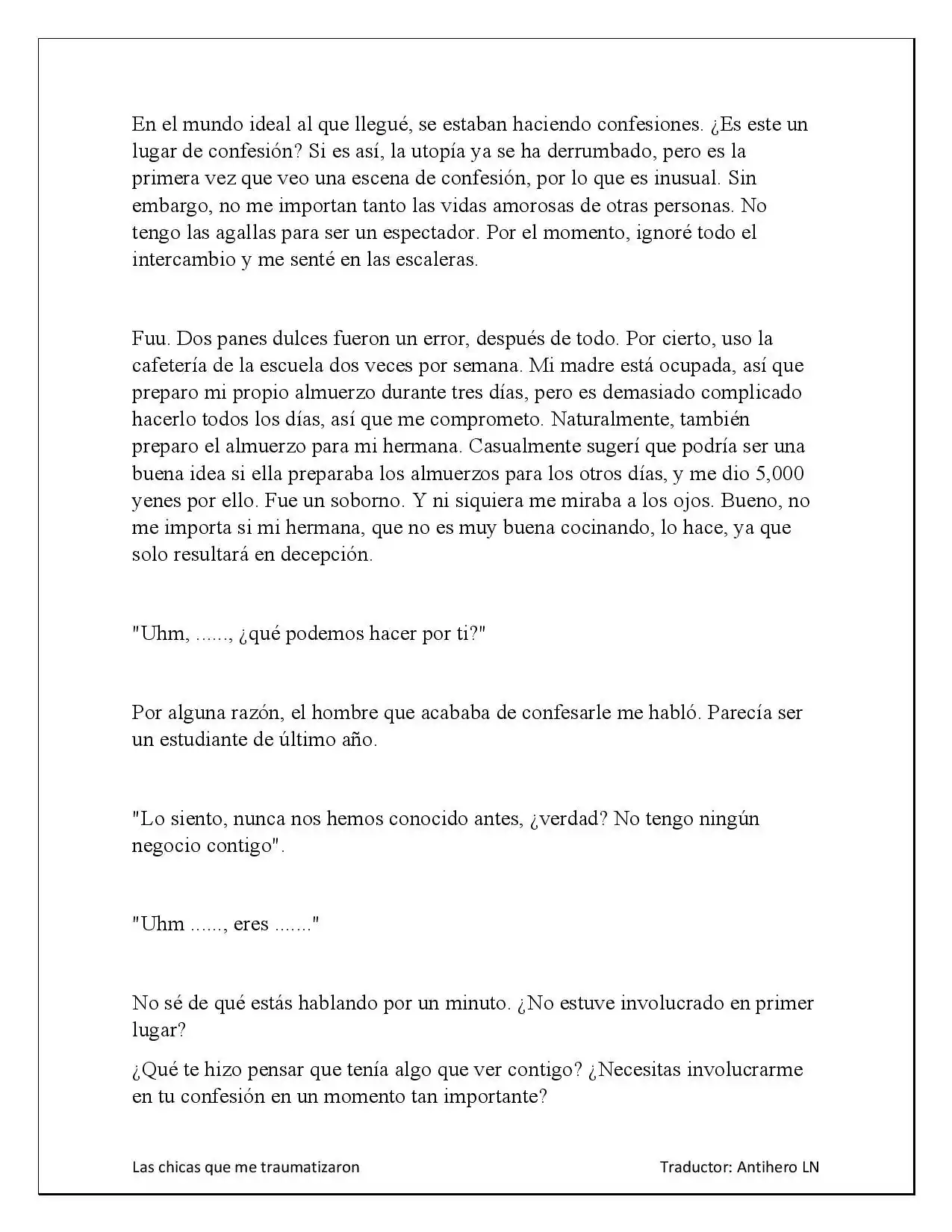 En el mundo ideal al que llegué, se estaban haciendo confesiones. ¿Es este un lugar de confesión? Si es así, la utopía ya se ha derrumbado, pero es la primera vez que veo una escena de confesión, por lo que es inusual. Sin embargo, no me importan tanto las vidas amorosas de otras personas. No tengo las agallas para ser un espectador. Por el momento, ignoré todo el intercambio y me senté en las escaleras.

Fuu. Dos panes dulces fueron un error, después de todo. Por cierto, uso la cafetería de la escuela dos veces por semana. Mi madre está ocupada, así que preparo mi propio almuerzo durante tres días, pero es demasiado complicado hacerlo todos los días, así que me comprometo. Naturalmente, también preparo el almuerzo para mi hermana. Casualmente sugerí que podría ser una buena idea si ella preparaba los almuerzos para los otros días, y me dio 5,000 yenes por ello. Fue un soborno. Y ni siquiera me miraba a los ojos. Bueno, no me importa si mi hermana, que no es muy buena cocinando, lo hace, ya que solo resultará en decepción.

"Uhm, ......, ¿qué podemos hacer por ti?"

Por alguna razón, el hombre que acababa de confesarle me habló. Parecía ser un estudiante de último año.

"Lo siento, nunca nos hemos conocido antes, ¿verdad? No tengo ningún negocio contigo".

"Uhm ......, eres ......."

No sé de qué estás hablando por un minuto. ¿No estuve involucrado en primer lugar?

¿Qué te hizo pensar que tenía algo que ver contigo? ¿Necesitas involucrarme en tu confesión en un momento tan importante?

Las chicas que me traumatizaron

Traductor: Antihero LN